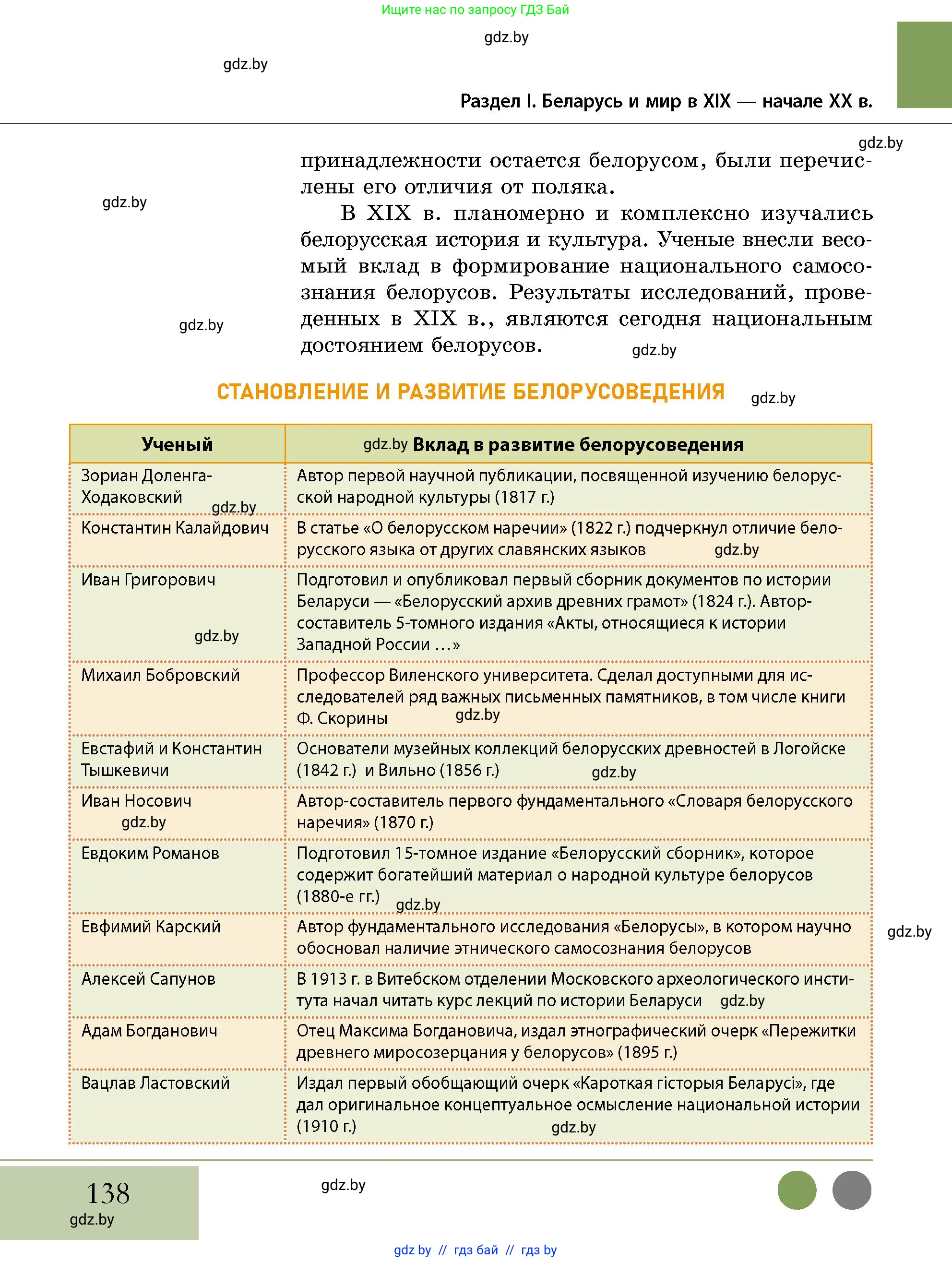 Ищите нас по запросу ГДЗ Бай

gdz.by

gdz.by

Раздел I. Беларусь и мир в XIX — начале XX в.

gdz.by

принадлежности остается белорусом, были перечислены его отличия от поляка.

gdz.by

В XIX в. планомерно и комплексно изучались белорусская история и культура. Ученые внесли весомый вклад в формирование национального самосознания белорусов. Результаты исследований, проведенных в XIX в., являются сегодня национальным достоянием белорусов.

gdz.by

gdz.by

СТАНОВЛЕНИЕ И РАЗВИТИЕ БЕЛОРУСОВЕДЕНИЯ

gdz.by

| Ученый | gdz.by Вклад в развитие белорусоведения |
|---|---|
| Зориан Доленга-Ходаковский gdz.by | Автор первой научной публикации, посвященной изучению белорусской народной культуры (1817 г.) |
| Константин Калайдович | В статье «О белорусском наречии» (1822 г.) подчеркнул отличие белорусского языка от других славянских языков gdz.by |
| Иван Григорович gdz.by | Подготовил и опубликовал первый сборник документов по истории Беларуси — «Белорусский архив древних грамот» (1824 г.). Автор-составитель 5-томного издания «Акты, относящиеся к истории Западной России …» |
| Михаил Бобровский | Профессор Виленского университета. Сделал доступными для исследователей ряд важных письменных памятников, в том числе книги Ф. Скорины gdz.by |
| Евстафий и Константин Тышкевичи | Основатели музейных коллекций белорусских древностей в Логойске (1842 г.) и Вильно (1856 г.) gdz.by |
| Иван Носович gdz.by | Автор-составитель первого фундаментального «Словаря белорусского наречия» (1870 г.) |
| Евдоким Романов | Подготовил 15-томное издание «Белорусский сборник», которое содержит богатейший материал о народной культуре белорусов (1880-е гг.) gdz.by |
| Евфимий Карский | Автор фундаментального исследования «Белорусы», в котором научно обосновал наличие этнического самосознания белорусов |
| Алексей Сапунов | В 1913 г. в Витебском отделении Московского археологического института начал читать курс лекций по истории Беларуси gdz.by |
| Адам Богданович | Отец Максима Богдановича, издал этнографический очерк «Пережитки древнего миросозерцания у белорусов» (1895 г.) |
| Вацлав Ластовский | Издал первый обобщающий очерк «Кароткая гісторыя Беларусі», где дал оригинальное концептуальное осмысление национальной истории (1910 г.) gdz.by |

gdz.by

138
gdz.by

gdz.by

gdz.by // гдз бай // гдз by